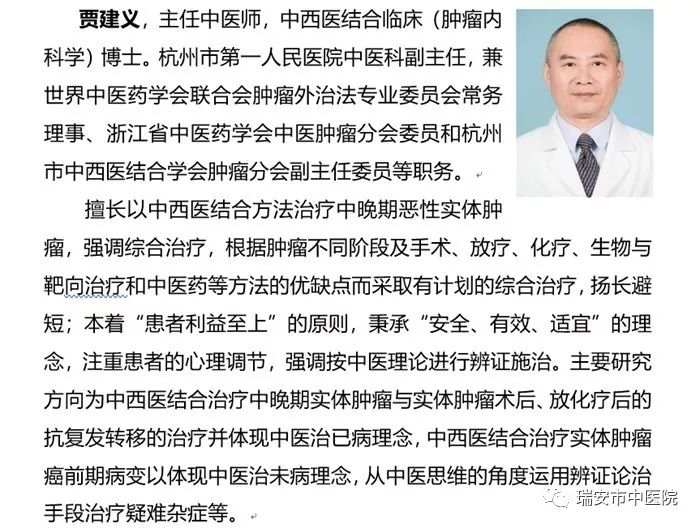 贾建义，主任中医师，中西医结合临床（肿瘤内科学）博士。杭州市第一人民医院中医科副主任，兼世界中医药学会联合会肿瘤外治法专业委员会常务理事、浙江省中医药学会中医肿瘤分会委员和杭州市中西医结合学会肿瘤分会副主任委员等职务。

擅长以中西医结合方法治疗中晚期恶性实体肿瘤，强调综合治疗，根据肿瘤不同阶段及手术、放疗、化疗、生物与靶向治疗和中医药等方法的优缺点而采取有计划的综合治疗，扬长避短；本着“患者利益至上”的原则，秉承“安全、有效、适宜”的理念，注重患者的心理调节，强调按中医理论进行辨证施治。主要研究方向为中西医结合治疗中晚期实体肿瘤与实体肿瘤术后、放化疗后的抗复发转移的治疗并体现中医治已病理念，中西医结合治疗实体肿瘤癌前期病变以体现中医治未病理念，从中医思维的角度运用辨证论治手段治疗疑难杂症等。

瑞安市中医院